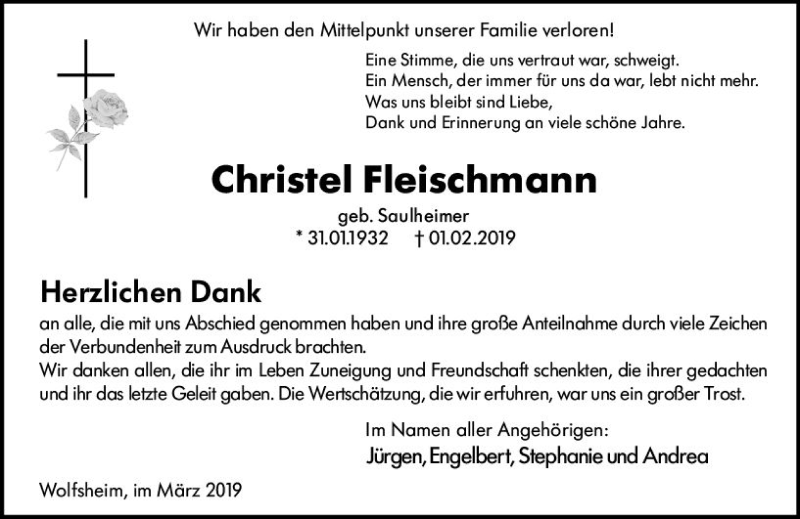 Wir haben den Mittelpunkt unserer Familie verloren!

Eine Stimme, die uns vertraut war, schweigt.
Ein Mensch, der immer für uns da war, lebt nicht mehr.
Was uns bleibt sind Liebe,
Dank und Erinnerung an viele schöne Jahre.

Christel Fleischmann

geb. Saulheimer
* 31.01.1932 † 01.02.2019

Herzlichen Dank

an alle, die mit uns Abschied genommen haben und ihre große Anteilnahme durch viele Zeichen der Verbundenheit zum Ausdruck brachten.
Wir danken allen, die ihr im Leben Zuneigung und Freundschaft schenkten, die ihrer gedachten und ihr das letzte Geleit gaben. Die Wertschätzung, die wir erfuhren, war uns ein großer Trost.

Im Namen aller Angehörigen:
Jürgen, Engelbert, Stephanie und Andrea

Wolfsheim, im März 2019